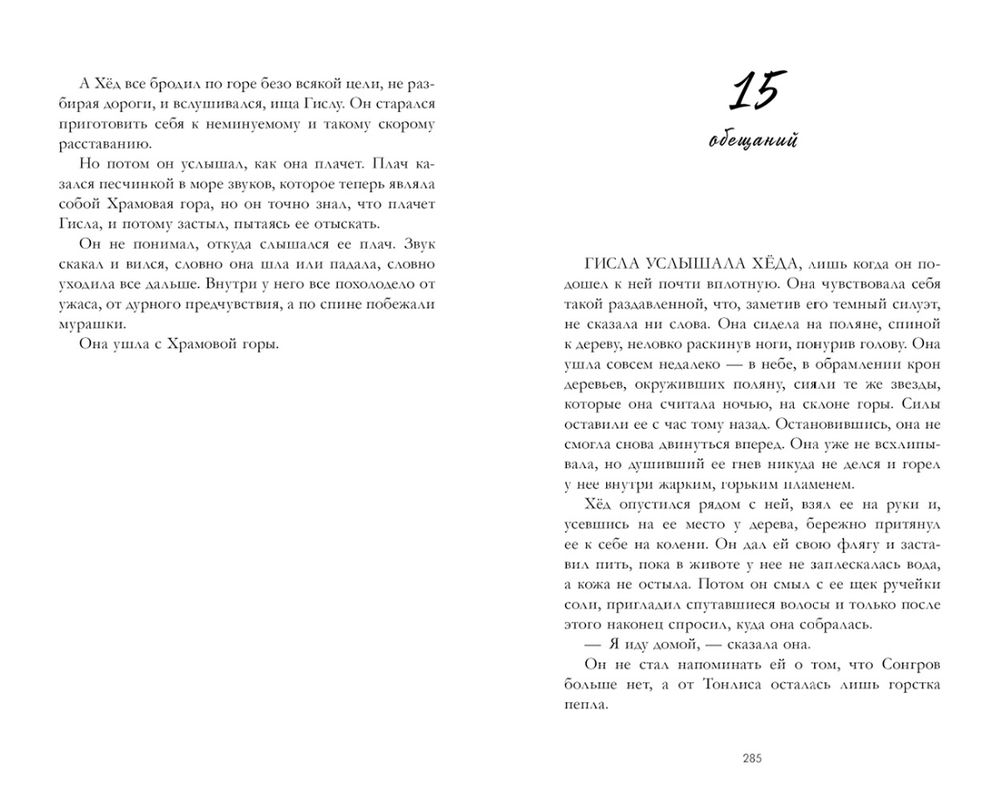 А Хёд все бродил по горе безо всякой цели, не разбирая дороги, и вслушивался, ища Гислу. Он старался приготовить себя к неминуемому и такому скорому расставанию.

Но потом он услышал, как она плачет. Плач казался песчинкой в море звуков, которое теперь являла собой Храмовая гора, но он точно знал, что плачет Гисла, и потому застыл, пытаясь ее отыскать.

Он не понимал, откуда слышался ее плач. Звук скакал и вился, словно она шла или падала, словно уходила все дальше. Внутри у него все похолодело от ужаса, от дурного предчувствия, а по спине побежали мурашки.

Она ушла с Храмовой горы.

15

обещаний

ГИСЛА УСЛЫШАЛА ХЁДА, лишь когда он подошел к ней почти вплотную. Она чувствовала себя такой раздавленной, что, заметив его темный силуэт, не сказала ни слова. Она сидела на поляне, спиной к дереву, неловко раскинув ноги, понурив голову. Она ушла совсем недалеко — в небе, в обрамлении крон деревьев, окруживших поляну, сияли те же звезды, которые она считала ночью, на склоне горы. Силы оставили ее с час тому назад. Остановившись, она не смогла снова двинуться вперед. Она уже не всхлипывала, но душивший ее гнев никуда не делся и горел у нее внутри жарким, горьким пламенем.

Хёд опустился рядом с ней, взял ее на руки и, усевшись на ее место у дерева, бережно притянул ее к себе на колени. Он дал ей свою флягу и заставил пить, пока в животе у нее не заплескалась вода, а кожа не остыла. Потом он смыл с ее щек ручейки соли, пригладил спутавшиеся волосы и только после этого наконец спросил, куда она собралась.

— Я иду домой, — сказала она.

Он не стал напоминать ей о том, что Сонгров больше нет, а от Тонлиса осталась лишь горстка пепла.

285